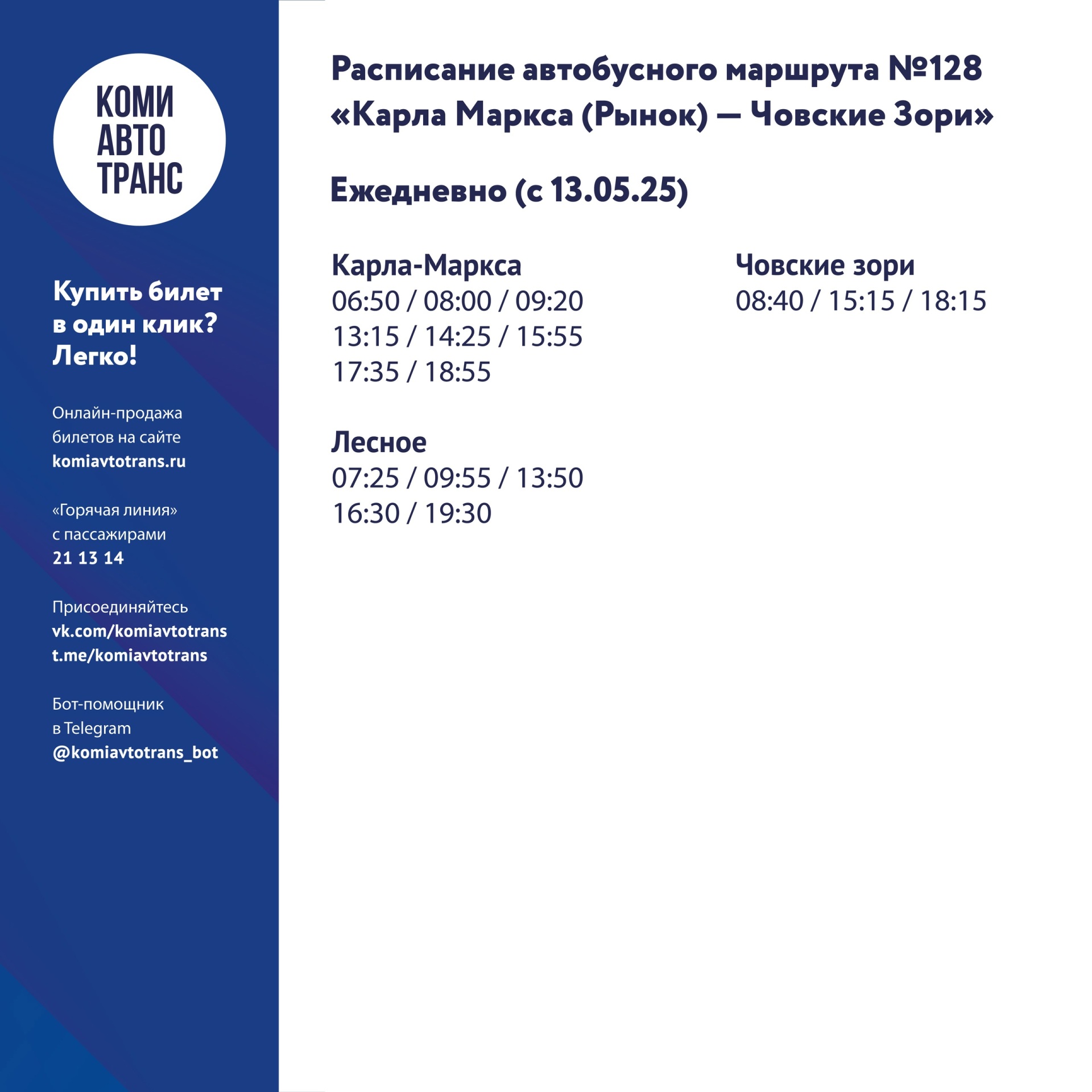 КОМИ
АВТО
ТРАНС

Купить билет в один клик? Легко!

Онлайн-продажа билетов на сайте komiavtotrans.ru

«Горячая линия» с пассажирами 21 13 14

Присоединяйтесь
vk.com/komiavtotrans
t.me/komiavtotrans

Бот-помощник в Telegram @komiavtotrans_bot

Расписание автобусного маршрута №128 «Карла Маркса (Рынок) — Човские Зори»

Ежедневно (с 13.05.25)

Карла-Маркса
06:50 / 08:00 / 09:20
13:15 / 14:25 / 15:55
17:35 / 18:55

Лесное
07:25 / 09:55 / 13:50
16:30 / 19:30

Човские зори
08:40 / 15:15 / 18:15